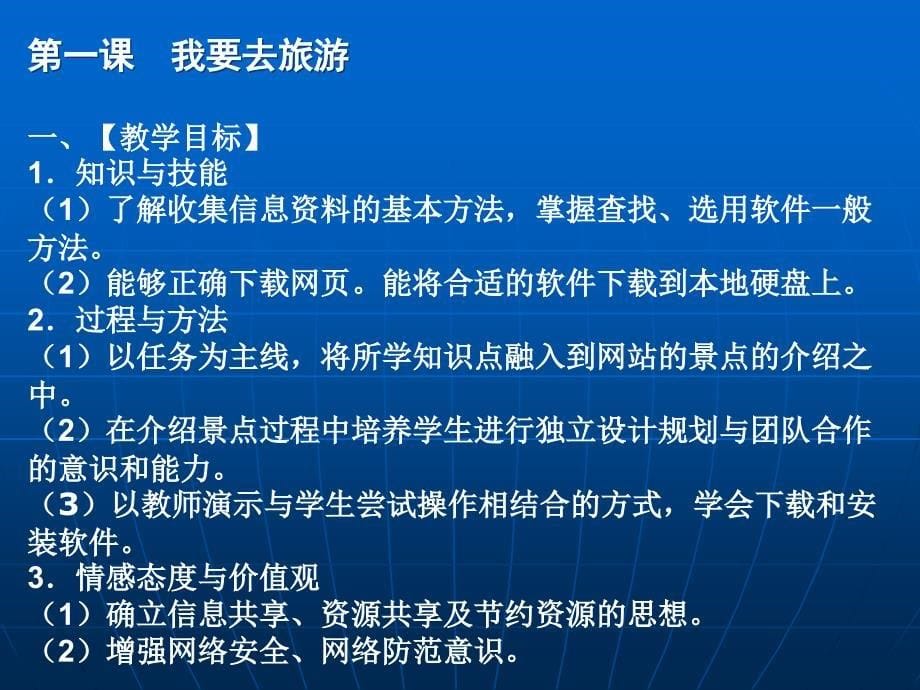 第一课　我要去旅游

一、【教学目标】
1．知识与技能
（1）了解收集信息资料的基本方法，掌握查找、选用软件一般方法。
（2）能够正确下载网页。能将合适的软件下载到本地硬盘上。
2．过程与方法
（1）以任务为主线，将所学知识点融入到网站的景点的介绍之中。
（2）在介绍景点过程中培养学生进行独立设计规划与团队合作的意识和能力。
（3）以教师演示与学生尝试操作相结合的方式，学会下载和安装软件。
3．情感态度与价值观
（1）确立信息共享、资源共享及节约资源的思想。
（2）增强网络安全、网络防范意识。